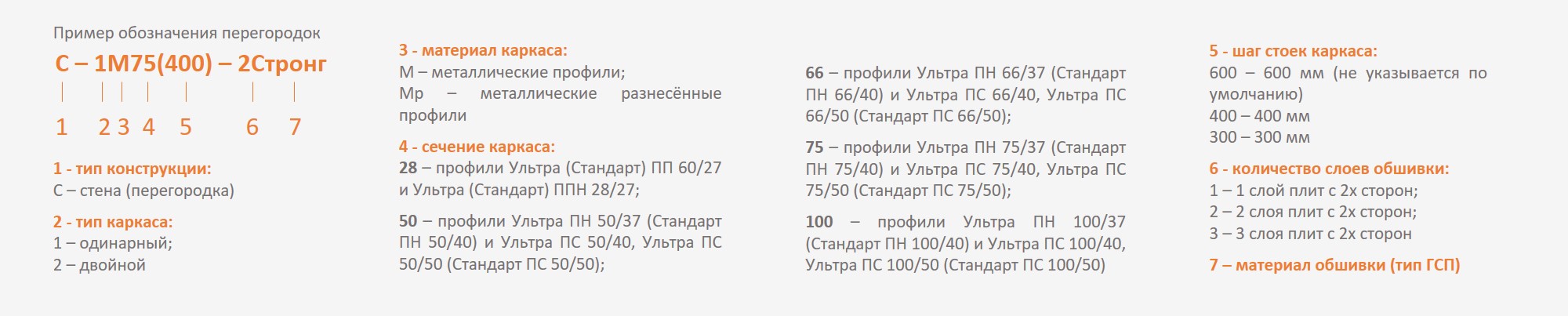 Пример обозначения перегородок

С – 1М75(400) – 2Стронг

1 2 3 4 5 6 7

1 - тип конструкции:
С – стена (перегородка)

2 - тип каркаса:
1 – одинарный;
2 – двойной

3 - материал каркаса:
М – металлические профили;
Мр – металлические разнесённые профили

4 - сечение каркаса:
28 – профили Ультра (Стандарт) ПП 60/27 и Ультра (Стандарт) ППН 28/27;

50 – профили Ультра ПН 50/37 (Стандарт ПН 50/40) и Ультра ПС 50/40, Ультра ПС 50/50 (Стандарт ПС 50/50);

66 – профили Ультра ПН 66/37 (Стандарт ПН 66/40) и Ультра ПС 66/40, Ультра ПС 66/50 (Стандарт ПС 66/50);

75 – профили Ультра ПН 75/37 (Стандарт ПН 75/40) и Ультра ПС 75/40, Ультра ПС 75/50 (Стандарт ПС 75/50);

100 – профили Ультра ПН 100/37 (Стандарт ПН 100/40) и Ультра ПС 100/40, Ультра ПС 100/50 (Стандарт ПС 100/50)

5 - шаг стоек каркаса:
600 – 600 мм (не указывается по умолчанию)
400 – 400 мм
300 – 300 мм

6 - количество слоев обшивки:
1 – 1 слой плит с 2х сторон;
2 – 2 слоя плит с 2х сторон;
3 – 3 слоя плит с 2х сторон

7 – материал обшивки (тип ГСП)